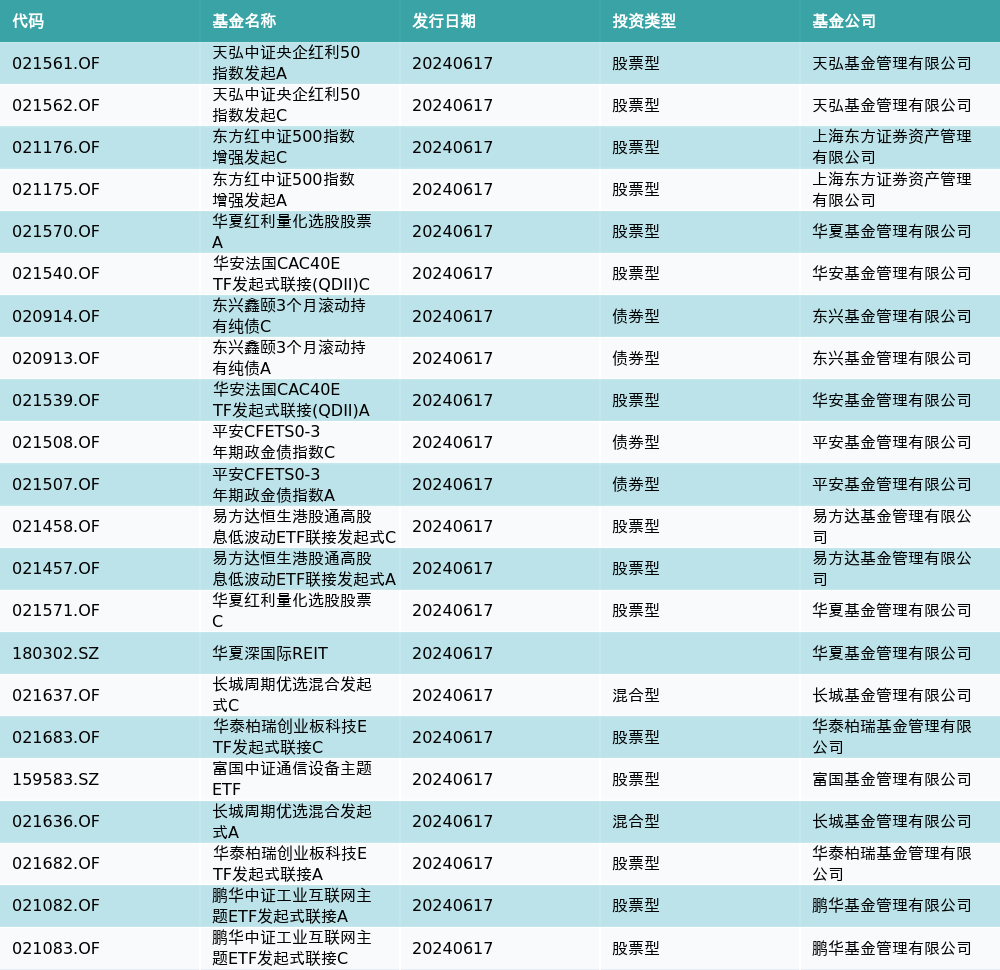 | 代码 | 基金名称 | 发行日期 | 投资类型 | 基金公司 |
|---|---|---|---|---|
| 021561.OF | 天弘中证央企红利50指数发起A | 20240617 | 股票型 | 天弘基金管理有限公司 |
| 021562.OF | 天弘中证央企红利50指数发起C | 20240617 | 股票型 | 天弘基金管理有限公司 |
| 021176.OF | 东方红中证500指数增强发起C | 20240617 | 股票型 | 上海东方证券资产管理有限公司 |
| 021175.OF | 东方红中证500指数增强发起A | 20240617 | 股票型 | 上海东方证券资产管理有限公司 |
| 021570.OF | 华夏红利量化选股股票A | 20240617 | 股票型 | 华夏基金管理有限公司 |
| 021540.OF | 华安法国CAC40ETF发起式联接(QDII)C | 20240617 | 股票型 | 华安基金管理有限公司 |
| 020914.OF | 东兴鑫颐3个月滚动持有纯债C | 20240617 | 债券型 | 东兴基金管理有限公司 |
| 020913.OF | 东兴鑫颐3个月滚动持有纯债A | 20240617 | 债券型 | 东兴基金管理有限公司 |
| 021539.OF | 华安法国CAC40ETF发起式联接(QDII)A | 20240617 | 股票型 | 华安基金管理有限公司 |
| 021508.OF | 平安CFETS0-3年期政金债指数C | 20240617 | 债券型 | 平安基金管理有限公司 |
| 021507.OF | 平安CFETS0-3年期政金债指数A | 20240617 | 债券型 | 平安基金管理有限公司 |
| 021458.OF | 易方达恒生港股通高股息低波动ETF联接发起式C | 20240617 | 股票型 | 易方达基金管理有限公司 |
| 021457.OF | 易方达恒生港股通高股息低波动ETF联接发起式A | 20240617 | 股票型 | 易方达基金管理有限公司 |
| 021571.OF | 华夏红利量化选股股票C | 20240617 | 股票型 | 华夏基金管理有限公司 |
| 180302.SZ | 华夏深国际REIT | 20240617 |  | 华夏基金管理有限公司 |
| 021637.OF | 长城周期优选混合发起式C | 20240617 | 混合型 | 长城基金管理有限公司 |
| 021683.OF | 华泰柏瑞创业板科技ETF发起式联接C | 20240617 | 股票型 | 华泰柏瑞基金管理有限公司 |
| 159583.SZ | 富国中证通信设备主题ETF | 20240617 | 股票型 | 富国基金管理有限公司 |
| 021636.OF | 长城周期优选混合发起式A | 20240617 | 混合型 | 长城基金管理有限公司 |
| 021682.OF | 华泰柏瑞创业板科技ETF发起式联接A | 20240617 | 股票型 | 华泰柏瑞基金管理有限公司 |
| 021082.OF | 鹏华中证工业互联网主题ETF发起式联接A | 20240617 | 股票型 | 鹏华基金管理有限公司 |
| 021083.OF | 鹏华中证工业互联网主题ETF发起式联接C | 20240617 | 股票型 | 鹏华基金管理有限公司 |